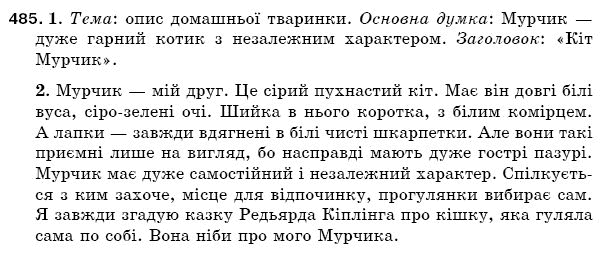 485. 1. Тема: опис домашньої тваринки. Основна думка: Мурчик — дуже гарний котик з незалежним характером. Заголовок: «Кіт Мурчик».

2. Мурчик — мій друг. Це сірий пухнастий кіт. Має він довгі білі вуса, сіро-зелені очі. Шийка в нього коротка, з білим комірцем. А лапки — завжди вдягнені в білі чисті шкарпетки. Але вони такі приємні лише на вигляд, бо насправді мають дуже гострі пазурі. Мурчик має дуже самостійний і незалежний характер. Спілкується з ким захоче, місце для відпочинку, прогулянки вибирає сам. Я завжди згадую казку Редьярда Кіплінга про кішку, яка гуляла сама по собі. Вона ніби про мого Мурчика.